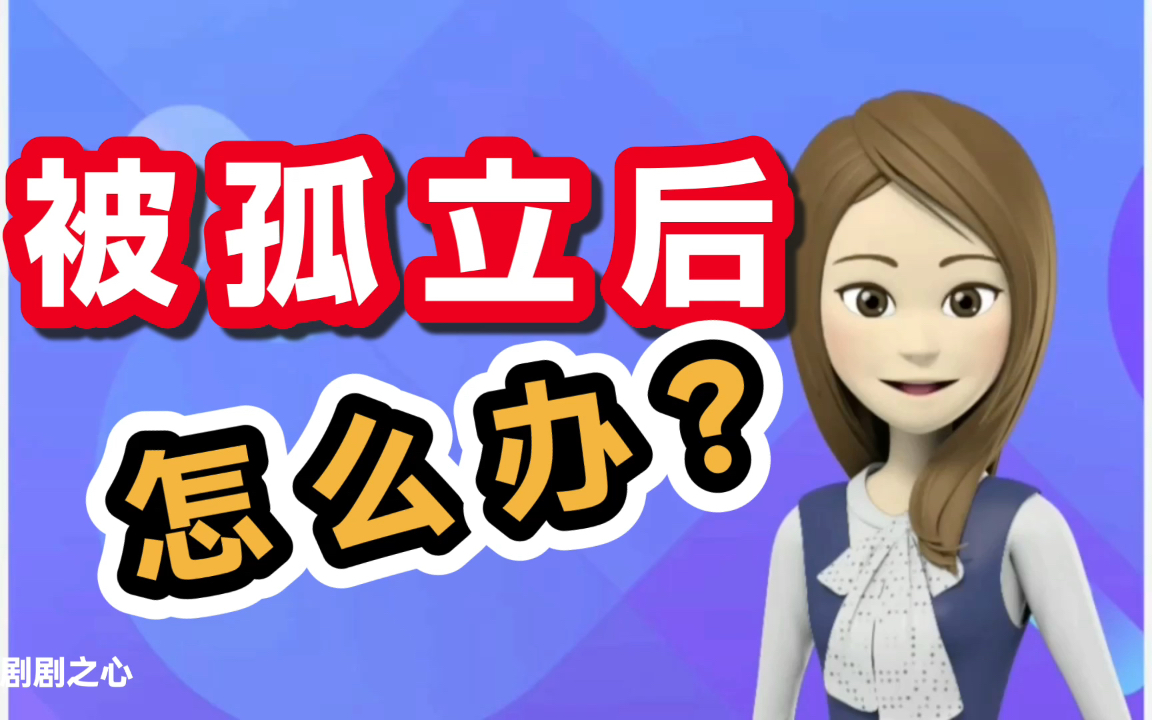 被孤立后

怎么办？

剧剧之心